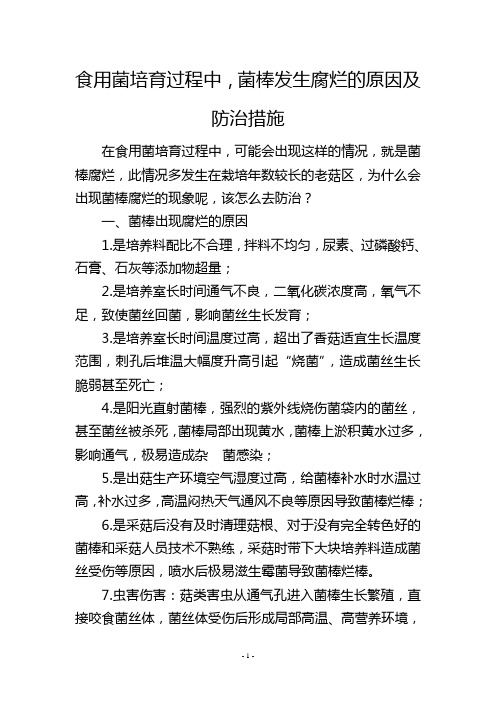 食用菌培育过程中，菌棒发生腐烂的原因及防治措施

在食用菌培育过程中，可能会出现这样的情况，就是菌棒腐烂，此情况多发生在栽培年数较长的老菇区，为什么会出现菌棒腐烂的现象呢，该怎么去防治？

一、菌棒出现腐烂的原因

1.是培养料配比不合理，拌料不均匀，尿素、过磷酸钙、石膏、石灰等添加物超量；

2.是培养室长时间通气不良，二氧化碳浓度高，氧气不足，致使菌丝回菌，影响菌丝生长发育；

3.是培养室长时间温度过高，超出了香菇适宜生长温度范围，刺孔后堆温大幅度升高引起“烧菌”，造成菌丝生长脆弱甚至死亡；

4.是阳光直射菌棒，强烈的紫外线烧伤菌袋内的菌丝，甚至菌丝被杀死，菌棒局部出现黄水，菌棒上淤积黄水过多，影响通气，极易造成杂 菌感染；

5.是出菇生产环境空气湿度过高，给菌棒补水时水温过高，补水过多，高温闷热天气通风不良等原因导致菌棒烂棒；

6.是采菇后没有及时清理菇根、对于没有完全转色好的菌棒和采菇人员技术不熟练，采菇时带下大块培养料造成菌丝受伤等原因，喷水后极易滋生霉菌导致菌棒烂棒。

7.虫害伤害：菇类害虫从通气孔进入菌棒生长繁殖，直接咬食菌丝体，菌丝体受伤后形成局部高温、高营养环境，

- 1 -